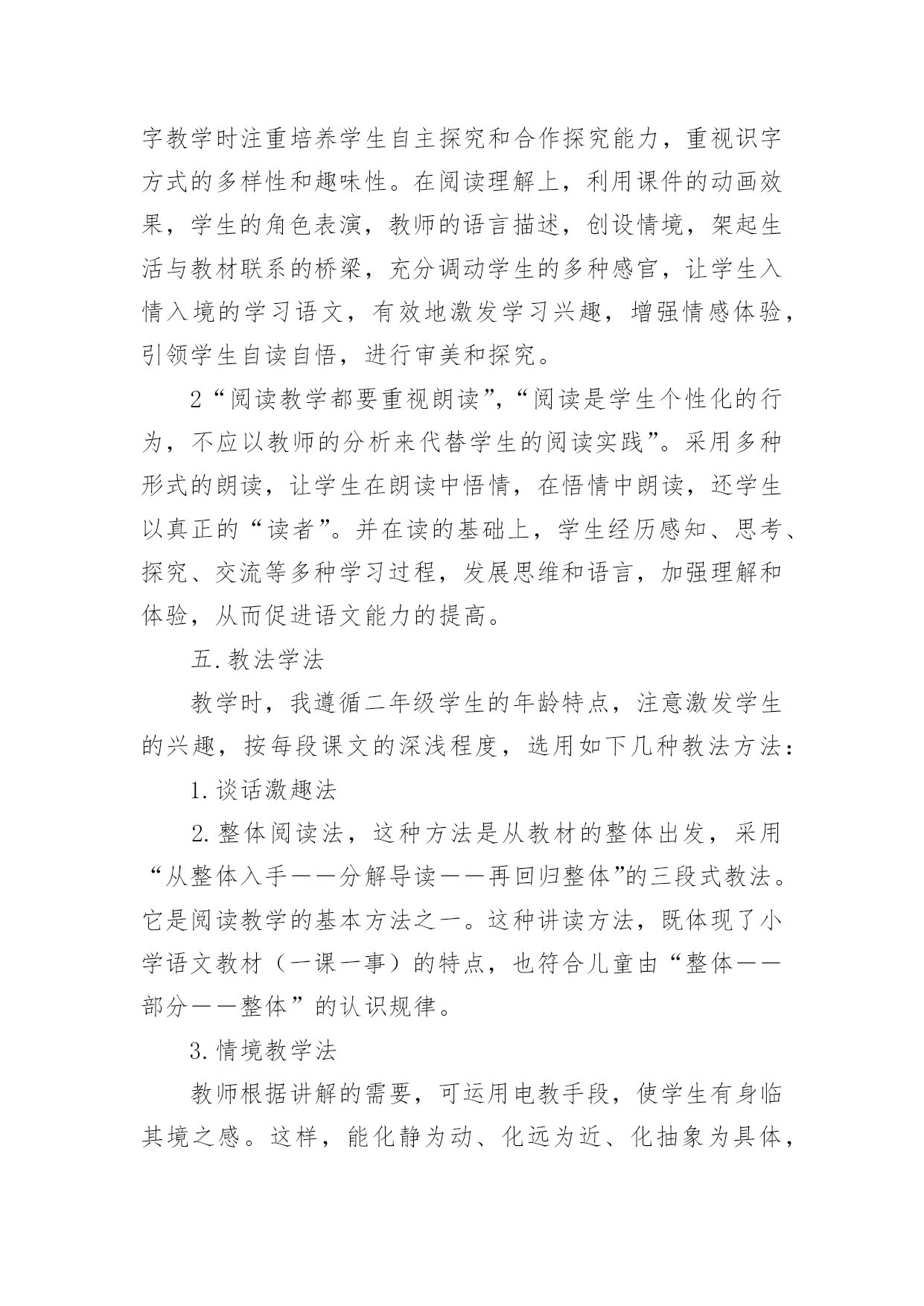 字教学时注重培养学生自主探究和合作探究能力，重视识字方式的多样性和趣味性。在阅读理解上，利用课件的动画效果，学生的角色表演，教师的语言描述，创设情境，架起生活与教材联系的桥梁，充分调动学生的多种感官，让学生入情入境的学习语文，有效地激发学习兴趣，增强情感体验，引领学生自读自悟，进行审美和探究。

2“阅读教学都要重视朗读”，“阅读是学生个性化的行为，不应以教师的分析来代替学生的阅读实践”。采用多种形式的朗读，让学生在朗读中悟情，在悟情中朗读，还学生以真正的“读者”。并在读的基础上，学生经历感知、思考、探究、交流等多种学习过程，发展思维和语言，加强理解和体验，从而促进语文能力的提高。

五.教法学法

教学时，我遵循二年级学生的年龄特点，注意激发学生的兴趣，按每段课文的深浅程度，选用如下几种教法方法：

1.谈话激趣法

2.整体阅读法，这种方法是从教材的整体出发，采用“从整体入手——分解导读——再回归整体”的三段式教法。它是阅读教学的基本方法之一。这种讲读方法，既体现了小学语文教材（一课一事）的特点，也符合儿童由“整体——部分——整体”的认识规律。

3.情境教学法

教师根据讲解的需要，可运用电教手段，使学生有身临其境之感。这样，能化静为动、化远为近、化抽象为具体，